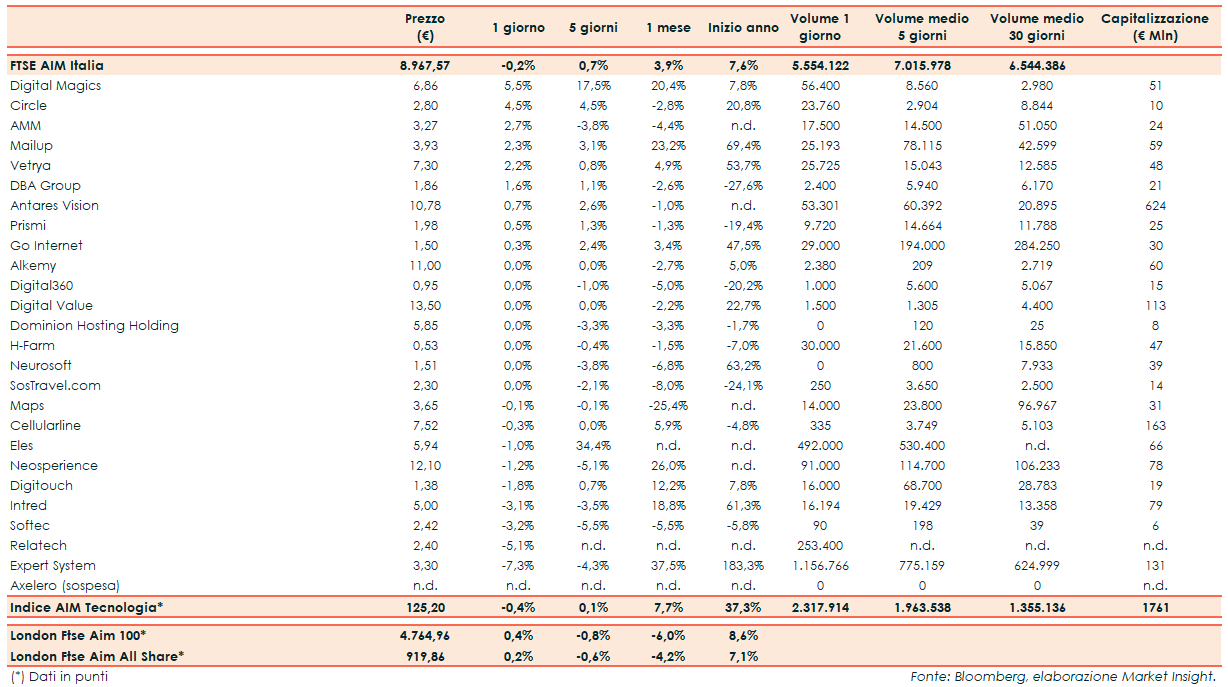 | | Prezzo (€) | 1 giorno | 5 giorni | 1 mese | Inizio anno | Volume 1 giorno | Volume medio 5 giorni | Volume medio 30 giorni | Capitalizzazione (€ Mln) |
|---|---|---|---|---|---|---|---|---|---|
| FTSE AIM Italia | 8.967,57 | -0,2% | 0,7% | 3,9% | 7,6% | 5.554.122 | 7.015.978 | 6.544.386 | |
| Digital Magics | 6,86 | 5,5% | 17,5% | 20,4% | 7,8% | 56.400 | 8.560 | 2.980 | 51 |
| Circle | 2,80 | 4,5% | 4,5% | -2,8% | 20,8% | 23.760 | 2.904 | 8.844 | 10 |
| AMM | 3,27 | 2,7% | -3,8% | -4,4% | n.d. | 17.500 | 14.500 | 51.050 | 24 |
| Mailup | 3,93 | 2,3% | 3,1% | 23,2% | 69,4% | 25.193 | 78.115 | 42.599 | 59 |
| Vetrya | 7,30 | 2,2% | 0,8% | 4,9% | 53,7% | 25.725 | 15.043 | 12.585 | 48 |
| DBA Group | 1,86 | 1,6% | 1,1% | -2,6% | -27,6% | 2.400 | 5.940 | 6.170 | 21 |
| Antares Vision | 10,78 | 0,7% | 2,6% | -1,0% | n.d. | 53.301 | 60.392 | 20.895 | 624 |
| Prismi | 1,98 | 0,5% | 1,3% | -1,3% | -19,4% | 9.720 | 14.664 | 11.788 | 25 |
| Go Internet | 1,50 | 0,3% | 2,4% | 3,4% | 47,5% | 29.000 | 194.000 | 284.250 | 30 |
| Alkemy | 11,00 | 0,0% | 0,0% | -2,7% | 5,0% | 2.380 | 209 | 2.719 | 60 |
| Digital360 | 0,95 | 0,0% | -1,0% | -5,0% | -20,2% | 1.000 | 5.600 | 5.067 | 15 |
| Digital Value | 13,50 | 0,0% | 0,0% | -2,2% | 22,7% | 1.500 | 1.305 | 4.400 | 113 |
| Dominion Hosting Holding | 5,85 | 0,0% | -3,3% | -3,3% | -1,7% | 0 | 120 | 25 | 8 |
| H-Farm | 0,53 | 0,0% | -0,4% | -1,5% | -7,0% | 30.000 | 21.600 | 15.850 | 47 |
| Neurosoft | 1,51 | 0,0% | -3,8% | -6,8% | 63,2% | 0 | 800 | 7.933 | 39 |
| SosTravel.com | 2,30 | 0,0% | -2,1% | -8,0% | -24,1% | 250 | 3.650 | 2.500 | 14 |
| Maps | 3,65 | -0,1% | -0,1% | -25,4% | n.d. | 14.000 | 23.800 | 96.967 | 31 |
| Cellularline | 7,52 | -0,3% | 0,0% | 5,9% | -4,8% | 335 | 3.749 | 5.103 | 163 |
| Eles | 5,94 | -1,0% | 34,4% | n.d. | n.d. | 492.000 | 530.400 | n.d. | 66 |
| Neosperience | 12,10 | -1,2% | -5,1% | 26,0% | n.d. | 91.000 | 114.700 | 106.233 | 78 |
| Digitouch | 1,38 | -1,8% | 0,7% | 12,2% | 7,8% | 16.000 | 68.700 | 28.783 | 19 |
| Intred | 5,00 | -3,1% | -3,5% | 18,8% | 61,3% | 16.194 | 19.429 | 13.358 | 79 |
| Softec | 2,42 | -3,2% | -5,5% | -5,5% | -5,8% | 90 | 198 | 39 | 6 |
| Relatech | 2,40 | -5,1% | n.d. | n.d. | n.d. | 253.400 | n.d. | n.d. | n.d. |
| Expert System | 3,30 | -7,3% | -4,3% | 37,5% | 183,3% | 1.156.766 | 775.159 | 624.999 | 131 |
| Axelero (sospesa) | n.d. | n.d. | n.d. | n.d. | n.d. | 0 | 0 | 0 | n.d. |
| Indice AIM Tecnologia* | 125,20 | -0,4% | 0,1% | 7,7% | 37,3% | 2.317.914 | 1.963.538 | 1.355.136 | 1761 |
| London Ftse Aim 100* | 4.764,96 | 0,4% | -0,8% | -6,0% | 8,6% | | | | |
| London Ftse Aim All Share* | 919,86 | 0,2% | -0,6% | -4,2% | 7,1% | | | | |

(*) Dati in punti

Fonte: Bloomberg, elaborazione Market Insight.